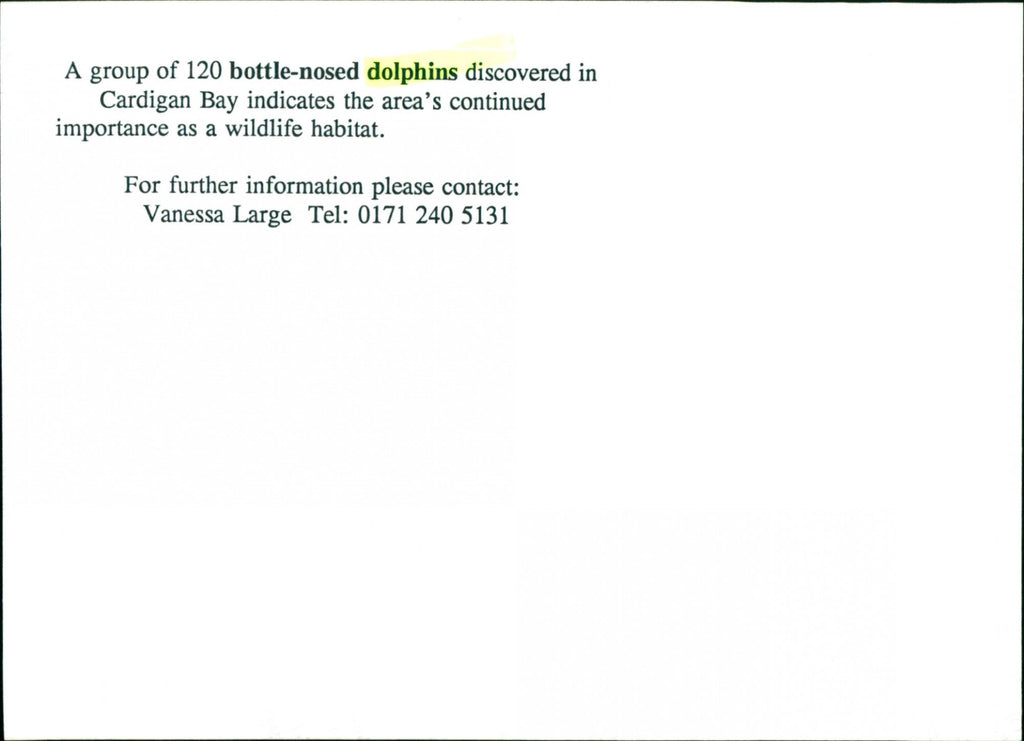 A group of 120 bottle-nosed dolphins discovered in Cardigan Bay indicates the area's continued importance as a wildlife habitat.

For further information please contact:
Vanessa Large Tel: 0171 240 5131